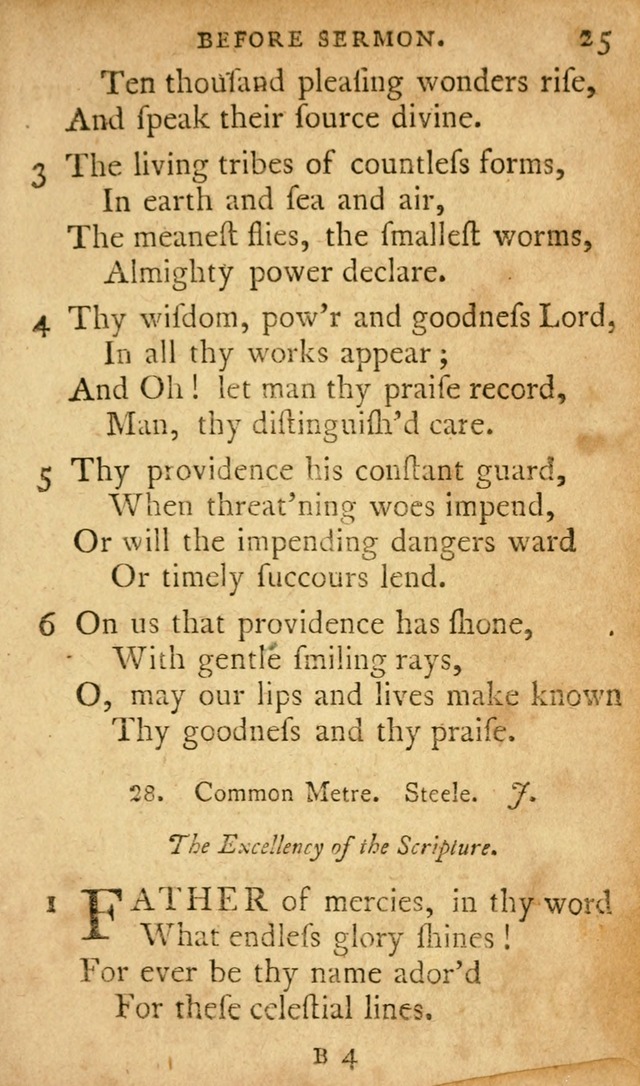 BEFORE SERMON. 25

Ten thouſand pleaſing wonders riſe,
And ſpeak their ſource divine.

3 The living tribes of countleſs forms,
In earth and ſea and air,
The meaneſt flies, the ſmalleſt worms,
Almighty power declare.

4 Thy wiſdom, pow'r and goodneſs Lord,
In all thy works appear;
And Oh! let man thy praiſe record,
Man, thy diſtinguiſh'd care.

5 Thy providence his conſtant guard,
When threat'ning woes impend,
Or will the impending dangers ward
Or timely ſuccours lend.

6 On us that providence has ſhone,
With gentle ſmiling rays,
O, may our lips and lives make known
Thy goodneſs and thy praiſe.

28. Common Metre. Steele. J.

The Excellency of the Scripture.

1 FATHER of mercies, in thy word
What endleſs glory ſhines!
For ever be thy name ador'd
For theſe celeſtial lines.

B 4